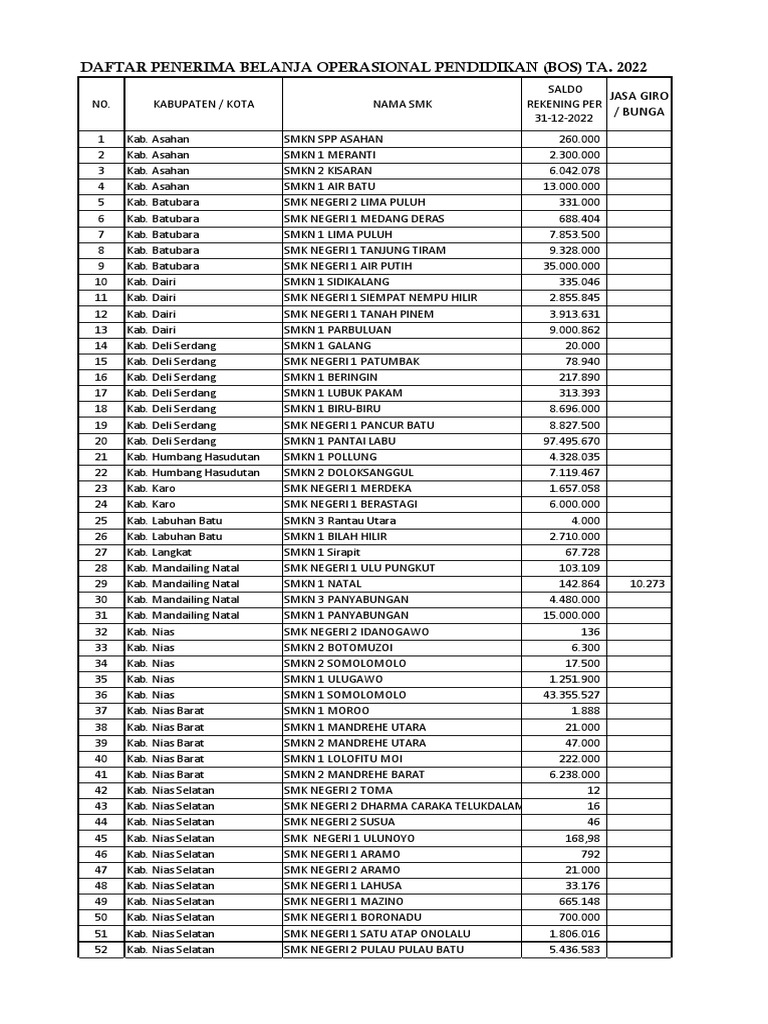 DAFTAR PENERIMA BELANJA OPERASIONAL PENDIDIKAN (BOS) TA. 2022

| NO. | KABUPATEN / KOTA | NAMA SMK | SALDO REKENING PER 31-12-2022 | JASA GIRO / BUNGA |
|---|---|---|---|---|
| 1 | Kab. Asahan | SMKN SPP ASAHAN | 260.000 | |
| 2 | Kab. Asahan | SMKN 1 MERANTI | 2.300.000 | |
| 3 | Kab. Asahan | SMKN 2 KISARAN | 6.042.078 | |
| 4 | Kab. Asahan | SMKN 1 AIR BATU | 13.000.000 | |
| 5 | Kab. Batubara | SMK NEGERI 2 LIMA PULUH | 331.000 | |
| 6 | Kab. Batubara | SMK NEGERI 1 MEDANG DERAS | 688.404 | |
| 7 | Kab. Batubara | SMKN 1 LIMA PULUH | 7.853.500 | |
| 8 | Kab. Batubara | SMK NEGERI 1 TANJUNG TIRAM | 9.328.000 | |
| 9 | Kab. Batubara | SMK NEGERI 1 AIR PUTIH | 35.000.000 | |
| 10 | Kab. Dairi | SMKN 1 SIDIKALANG | 335.046 | |
| 11 | Kab. Dairi | SMK NEGERI 1 SIEMPAT NEMPU HILIR | 2.855.845 | |
| 12 | Kab. Dairi | SMK NEGERI 1 TANAH PINEM | 3.913.631 | |
| 13 | Kab. Dairi | SMKN 1 PARBULUAN | 9.000.862 | |
| 14 | Kab. Deli Serdang | SMKN 1 GALANG | 20.000 | |
| 15 | Kab. Deli Serdang | SMK NEGERI 1 PATUMBAK | 78.940 | |
| 16 | Kab. Deli Serdang | SMKN 1 BERINGIN | 217.890 | |
| 17 | Kab. Deli Serdang | SMKN 1 LUBUK PAKAM | 313.393 | |
| 18 | Kab. Deli Serdang | SMKN 1 BIRU-BIRU | 8.696.000 | |
| 19 | Kab. Deli Serdang | SMK NEGERI 1 PANCUR BATU | 8.827.500 | |
| 20 | Kab. Deli Serdang | SMKN 1 PANTAI LABU | 97.495.670 | |
| 21 | Kab. Humbang Hasudutan | SMKN 1 POLLUNG | 4.328.035 | |
| 22 | Kab. Humbang Hasudutan | SMKN 2 DOLOKSANGGUL | 7.119.467 | |
| 23 | Kab. Karo | SMK NEGERI 1 MERDEKA | 1.657.058 | |
| 24 | Kab. Karo | SMK NEGERI 1 BERASTAGI | 6.000.000 | |
| 25 | Kab. Labuhan Batu | SMKN 3 Rantau Utara | 4.000 | |
| 26 | Kab. Labuhan Batu | SMKN 1 BILAH HILIR | 2.710.000 | |
| 27 | Kab. Langkat | SMKN 1 Sirapit | 67.728 | |
| 28 | Kab. Mandailing Natal | SMK NEGERI 1 ULU PUNGKUT | 103.109 | |
| 29 | Kab. Mandailing Natal | SMKN 1 NATAL | 142.864 | 10.273 |
| 30 | Kab. Mandailing Natal | SMKN 3 PANYABUNGAN | 4.480.000 | |
| 31 | Kab. Mandailing Natal | SMKN 1 PANYABUNGAN | 15.000.000 | |
| 32 | Kab. Nias | SMK NEGERI 2 IDANOGAWO | 136 | |
| 33 | Kab. Nias | SMKN 2 BOTOMUZOI | 6.300 | |
| 34 | Kab. Nias | SMKN 2 SOMOLOMOLO | 17.500 | |
| 35 | Kab. Nias | SMKN 1 ULUGAWO | 1.251.900 | |
| 36 | Kab. Nias | SMKN 1 SOMOLOMOLO | 43.355.527 | |
| 37 | Kab. Nias Barat | SMKN 1 MOROO | 1.888 | |
| 38 | Kab. Nias Barat | SMKN 1 MANDREHE UTARA | 21.000 | |
| 39 | Kab. Nias Barat | SMKN 2 MANDREHE UTARA | 47.000 | |
| 40 | Kab. Nias Barat | SMKN 1 LOLOFITU MOI | 222.000 | |
| 41 | Kab. Nias Barat | SMKN 2 MANDREHE BARAT | 6.238.000 | |
| 42 | Kab. Nias Selatan | SMK NEGERI 2 TOMA | 12 | |
| 43 | Kab. Nias Selatan | SMK NEGERI 2 DHARMA CARAKA TELUKDALAM | 16 | |
| 44 | Kab. Nias Selatan | SMK NEGERI 2 SUSUA | 46 | |
| 45 | Kab. Nias Selatan | SMK NEGERI 1 ULUNOYO | 168,98 | |
| 46 | Kab. Nias Selatan | SMK NEGERI 1 ARAMO | 792 | |
| 47 | Kab. Nias Selatan | SMK NEGERI 2 ARAMO | 21.000 | |
| 48 | Kab. Nias Selatan | SMK NEGERI 1 LAHUSA | 33.176 | |
| 49 | Kab. Nias Selatan | SMK NEGERI 1 MAZINO | 665.148 | |
| 50 | Kab. Nias Selatan | SMK NEGERI 1 BORONADU | 700.000 | |
| 51 | Kab. Nias Selatan | SMK NEGERI 1 SATU ATAP ONOLALU | 1.806.016 | |
| 52 | Kab. Nias Selatan | SMK NEGERI 2 PULAU PULAU BATU | 5.436.583 | |